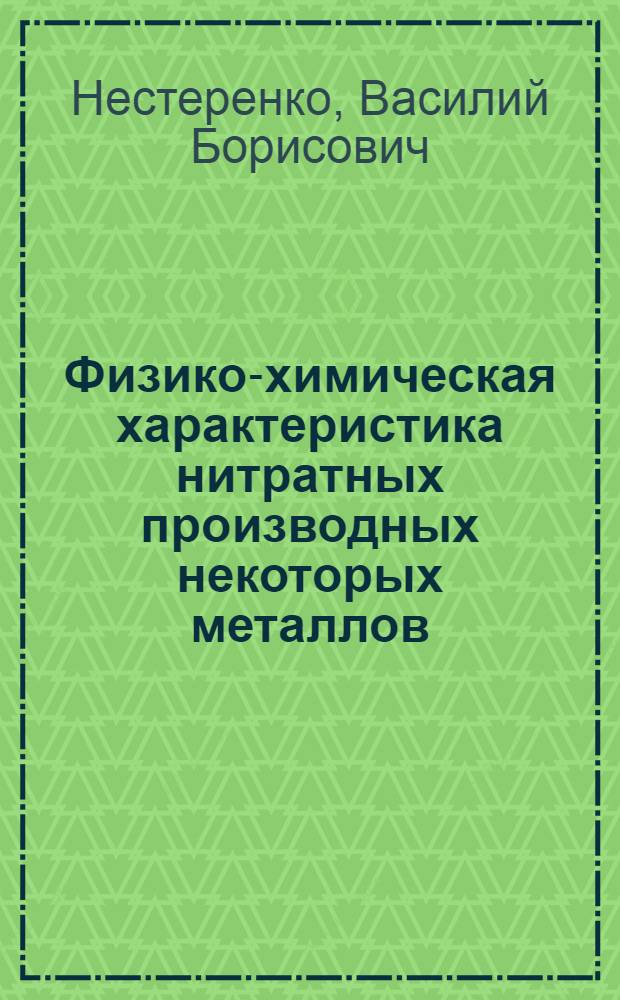 Нестеренко, Василий Борисович

Физико-химическая характеристика нитратных производных некоторых металлов